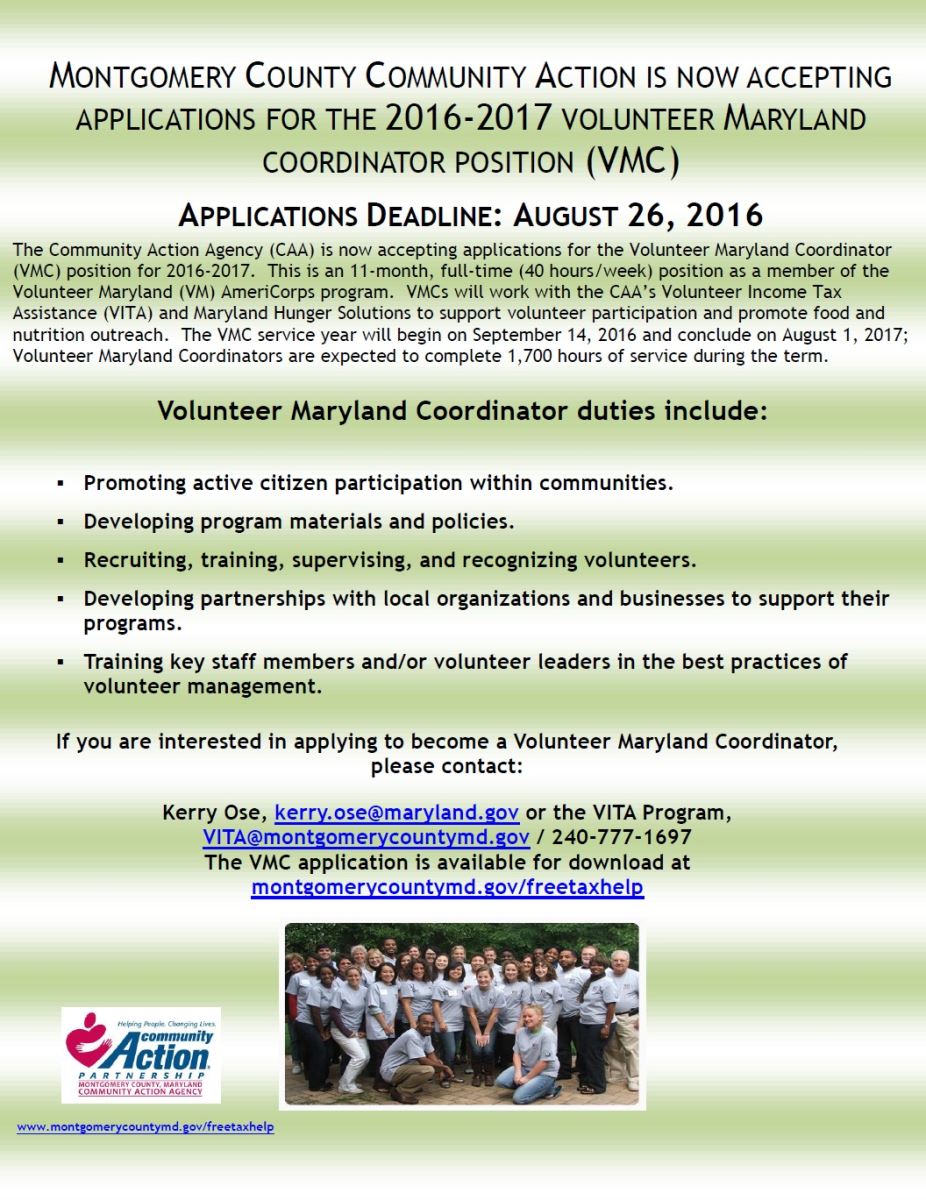 MONTGOMERY COUNTY COMMUNITY ACTION IS NOW ACCEPTING APPLICATIONS FOR THE 2016-2017 VOLUNTEER MARYLAND COORDINATOR POSITION (VMC)

APPLICATIONS DEADLINE: AUGUST 26, 2016

The Community Action Agency (CAA) is now accepting applications for the Volunteer Maryland Coordinator (VMC) position for 2016-2017. This is an 11-month, full-time (40 hours/week) position as a member of the Volunteer Maryland (VM) AmeriCorps program. VMCs will work with the CAA's Volunteer Income Tax Assistance (VITA) and Maryland Hunger Solutions to support volunteer participation and promote food and nutrition outreach. The VMC service year will begin on September 14, 2016 and conclude on August 1, 2017; Volunteer Maryland Coordinators are expected to complete 1,700 hours of service during the term.

Volunteer Maryland Coordinator duties include:

▪ Promoting active citizen participation within communities.
▪ Developing program materials and policies.
▪ Recruiting, training, supervising, and recognizing volunteers.
▪ Developing partnerships with local organizations and businesses to support their programs.
▪ Training key staff members and/or volunteer leaders in the best practices of volunteer management.

If you are interested in applying to become a Volunteer Maryland Coordinator, please contact:

Kerry Ose, kerry.ose@maryland.gov or the VITA Program, VITA@montgomerycountymd.gov / 240-777-1697
The VMC application is available for download at montgomerycountymd.gov/freetaxhelp

Helping People. Changing Lives.
community Action
PARTNERSHIP
MONTGOMERY COUNTY, MARYLAND
COMMUNITY ACTION AGENCY

www.montgomerycountymd.gov/freetaxhelp